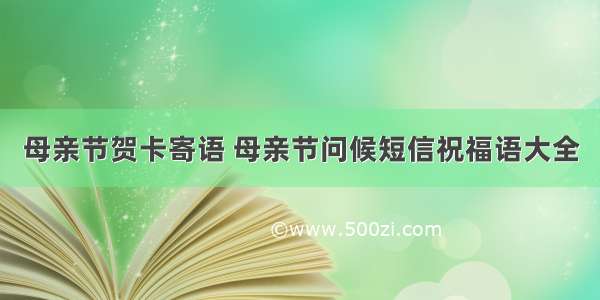 母亲节贺卡寄语 母亲节问候短信祝福语大全

©www.500zi.com